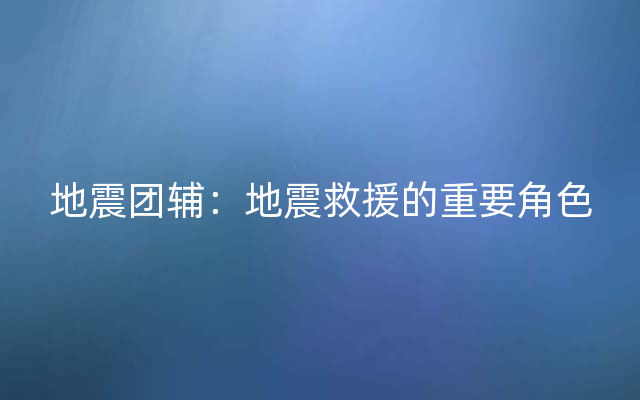 地震团辅：地震救援的重要角色